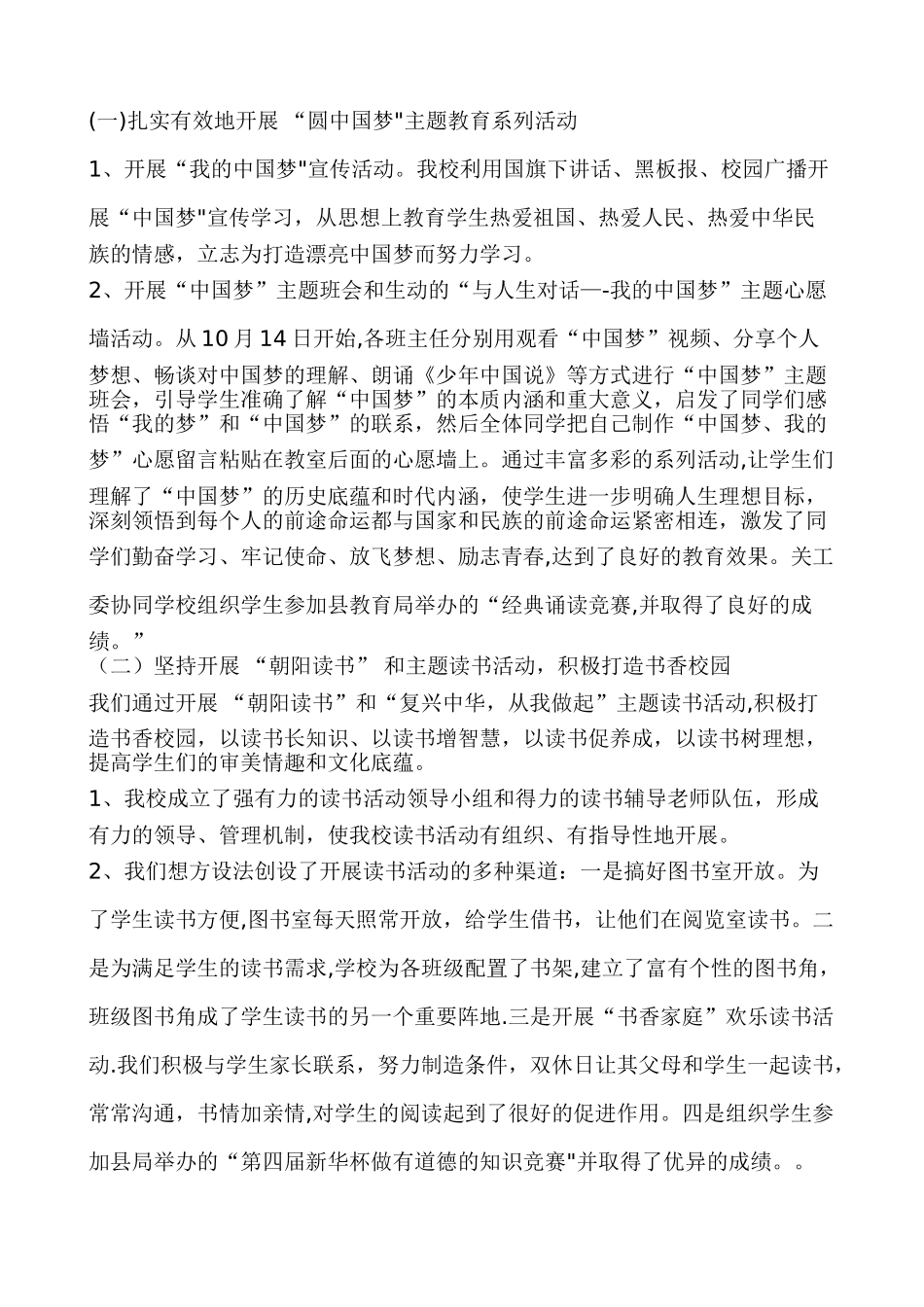 (一)扎实有效地开展 “圆中国梦"主题教育系列活动

1、开展“我的中国梦"宣传活动。我校利用国旗下讲话、黑板报、校园广播开展“中国梦"宣传学习，从思想上教育学生热爱祖国、热爱人民、热爱中华民族的情感，立志为打造漂亮中国梦而努力学习。

2、开展“中国梦”主题班会和生动的“与人生对话—-我的中国梦”主题心愿墙活动。从10月14日开始,各班主任分别用观看“中国梦”视频、分享个人梦想、畅谈对中国梦的理解、朗诵《少年中国说》等方式进行“中国梦”主题班会，引导学生准确了解“中国梦”的本质内涵和重大意义，启发了同学们感悟“我的梦”和“中国梦”的联系，然后全体同学把自己制作“中国梦、我的梦”心愿留言粘贴在教室后面的心愿墙上。通过丰富多彩的系列活动,让学生们理解了“中国梦”的历史底蕴和时代内涵，使学生进一步明确人生理想目标，深刻领悟到每个人的前途命运都与国家和民族的前途命运紧密相连，激发了同学们勤奋学习、牢记使命、放飞梦想、励志青春,达到了良好的教育效果。关工委协同学校组织学生参加县教育局举办的“经典诵读竞赛,并取得了良好的成绩。”

（二）坚持开展 “朝阳读书” 和主题读书活动，积极打造书香校园

我们通过开展 “朝阳读书”和“复兴中华，从我做起”主题读书活动,积极打造书香校园，以读书长知识、以读书增智慧，以读书促养成，以读书树理想，提高学生们的审美情趣和文化底蕴。

1、我校成立了强有力的读书活动领导小组和得力的读书辅导老师队伍，形成有力的领导、管理机制，使我校读书活动有组织、有指导性地开展。

2、我们想方设法创设了开展读书活动的多种渠道：一是搞好图书室开放。为了学生读书方便,图书室每天照常开放，给学生借书，让他们在阅览室读书。二是为满足学生的读书需求,学校为各班级配置了书架,建立了富有个性的图书角，班级图书角成了学生读书的另一个重要阵地.三是开展“书香家庭”欢乐读书活动.我们积极与学生家长联系，努力制造条件，双休日让其父母和学生一起读书，常常沟通，书情加亲情,对学生的阅读起到了很好的促进作用。四是组织学生参加县局举办的“第四届新华杯做有道德的知识竞赛"并取得了优异的成绩。。